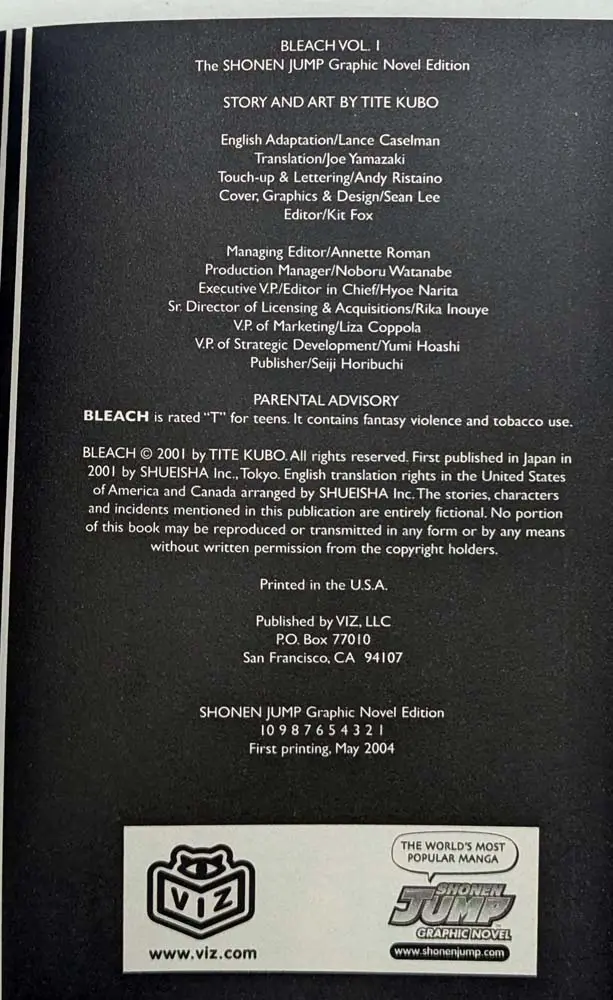 BLEACH VOL. 1
The SHONEN JUMP Graphic Novel Edition

STORY AND ART BY TITE KUBO

English Adaptation/Lance Caselman
Translation/Joe Yamazaki
Touch-up & Lettering/Andy Ristaino
Cover, Graphics & Design/Sean Lee
Editor/Kit Fox

Managing Editor/Annette Roman
Production Manager/Noboru Watanabe
Executive V.P./Editor in Chief/Hyoe Narita
Sr. Director of Licensing & Acquisitions/Rika Inouye
V.P. of Marketing/Liza Coppola
V.P. of Strategic Development/Yumi Hoashi
Publisher/Seiji Horibuchi

PARENTAL ADVISORY
BLEACH is rated "T" for teens. It contains fantasy violence and tobacco use.

BLEACH © 2001 by TITE KUBO. All rights reserved. First published in Japan in 2001 by SHUEISHA Inc., Tokyo. English translation rights in the United States of America and Canada arranged by SHUEISHA Inc. The stories, characters and incidents mentioned in this publication are entirely fictional. No portion of this book may be reproduced or transmitted in any form or by any means without written permission from the copyright holders.

Printed in the U.S.A.

Published by VIZ, LLC
P.O. Box 77010
San Francisco, CA 94107

SHONEN JUMP Graphic Novel Edition
10 9 8 7 6 5 4 3 2 1
First printing, May 2004

VIZ
www.viz.com

THE WORLD'S MOST POPULAR MANGA
SHONEN JUMP
GRAPHIC NOVEL
www.shonenjump.com